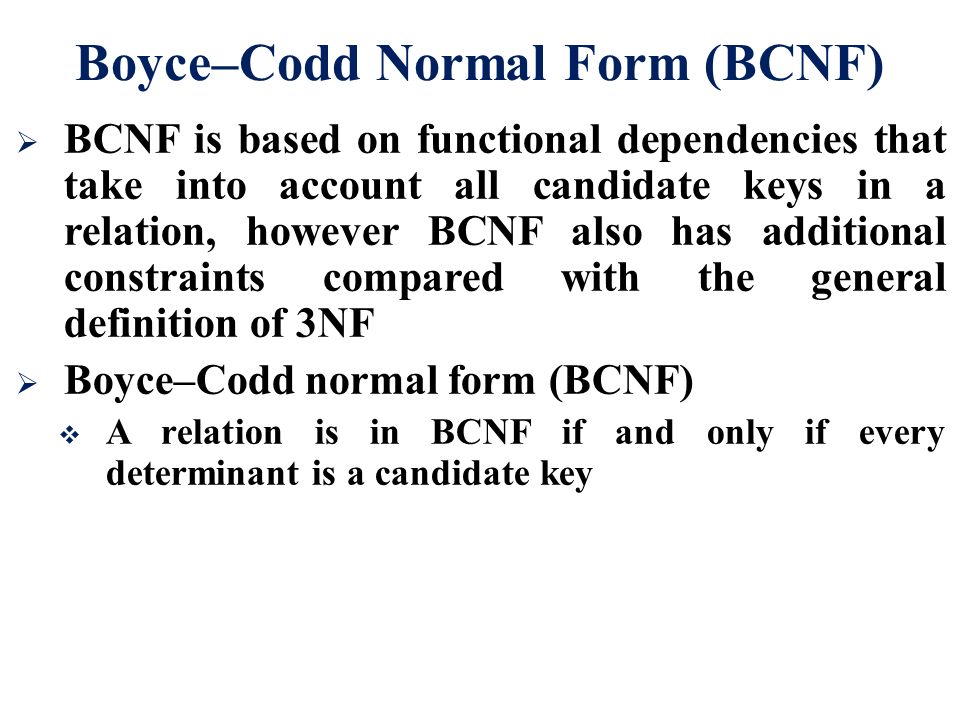 Boyce–Codd Normal Form (BCNF)

➢ BCNF is based on functional dependencies that take into account all candidate keys in a relation, however BCNF also has additional constraints compared with the general definition of 3NF

➢ Boyce–Codd normal form (BCNF)

❖ A relation is in BCNF if and only if every determinant is a candidate key